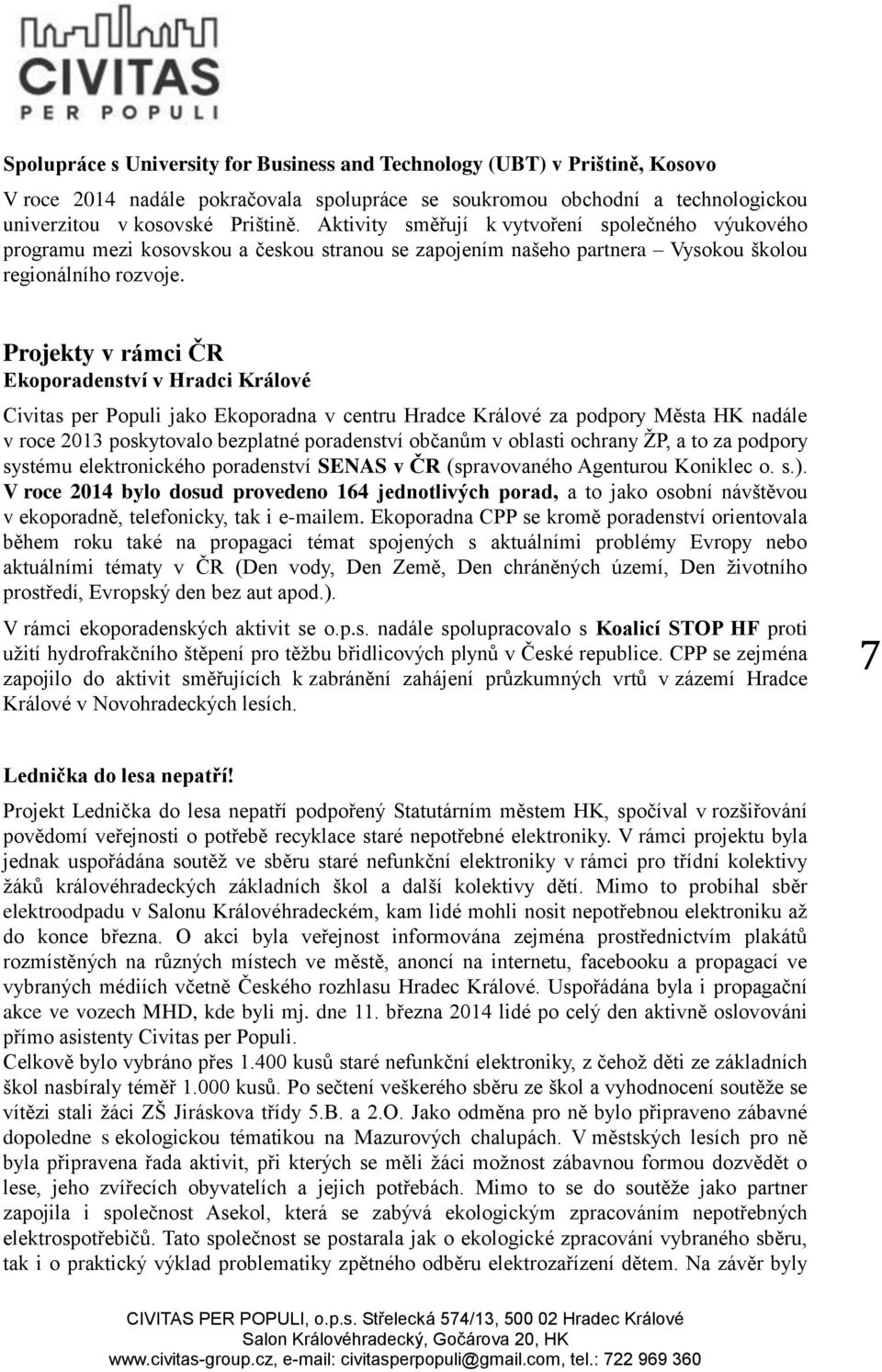 CIVITAS
PER POPULI

Spolupráce s University for Business and Technology (UBT) v Prištině, Kosovo

V roce 2014 nadále pokračovala spolupráce se soukromou obchodní a technologickou univerzitou v kosovské Prištině. Aktivity směřují k vytvoření společného výukového programu mezi kosovskou a českou stranou se zapojením našeho partnera – Vysokou školou regionálního rozvoje.

Projekty v rámci ČR
Ekoporadenství v Hradci Králové

Civitas per Populi jako Ekoporadna v centru Hradce Králové za podpory Města HK nadále v roce 2013 poskytovalo bezplatné poradenství občanům v oblasti ochrany ŽP, a to za podpory systému elektronického poradenství SENAS v ČR (spravovaného Agenturou Koniklec o. s.). V roce 2014 bylo dosud provedeno 164 jednotlivých porad, a to jako osobní návštěvou v ekoporadně, telefonicky, tak i e-mailem. Ekoporadna CPP se kromě poradenství orientovala během roku také na propagaci témat spojených s aktuálními problémy Evropy nebo aktuálními tématy v ČR (Den vody, Den Země, Den chráněných území, Den životního prostředí, Evropský den bez aut apod.).

V rámci ekoporadenských aktivit se o.p.s. nadále spolupracovalo s Koalicí STOP HF proti užití hydrofrakčního štěpení pro těžbu břidlicových plynů v České republice. CPP se zejména zapojilo do aktivit směřujících k zabránění zahájení průzkumných vrtů v zázemí Hradce Králové v Novohradeckých lesích.

7

Lednička do lesa nepatří!

Projekt Lednička do lesa nepatří podpořený Statutárním městem HK, spočíval v rozšiřování povědomí veřejnosti o potřebě recyklace staré nepotřebné elektroniky. V rámci projektu byla jednak uspořádána soutěž ve sběru staré nefunkční elektroniky v rámci pro třídní kolektivy žáků královéhradeckých základních škol a další kolektivy dětí. Mimo to probíhal sběr elektroodpadu v Salonu Královéhradeckém, kam lidé mohli nosit nepotřebnou elektroniku až do konce března. O akci byla veřejnost informována zejména prostřednictvím plakátů rozmístěných na různých místech ve městě, anoncí na internetu, facebooku a propagací ve vybraných médiích včetně Českého rozhlasu Hradec Králové. Uspořádána byla i propagační akce ve vozech MHD, kde byli mj. dne 11. března 2014 lidé po celý den aktivně oslovováni přímo asistenty Civitas per Populi.
Celkově bylo vybráno přes 1.400 kusů staré nefunkční elektroniky, z čehož děti ze základních škol nasbíraly téměř 1.000 kusů. Po sečtení veškerého sběru ze škol a vyhodnocení soutěže se vítězi stali žáci ZŠ Jiráskova třídy 5.B. a 2.O. Jako odměna pro ně bylo připraveno zábavné dopoledne s ekologickou tématikou na Mazurových chalupách. V městských lesích pro ně byla připravena řada aktivit, při kterých se měli žáci možnost zábavnou formou dozvědět o lese, jeho zvířecích obyvatelích a jejich potřebách. Mimo to se do soutěže jako partner zapojila i společnost Asekol, která se zabývá ekologickým zpracováním nepotřebných elektrospotřebičů. Tato společnost se postarala jak o ekologické zpracování vybraného sběru, tak i o praktický výklad problematiky zpětného odběru elektrozařízení dětem. Na závěr byly

CIVITAS PER POPULI, o.p.s. Střelecká 574/13, 500 02 Hradec Králové
Salon Královéhradecký, Gočárova 20, HK
www.civitas-group.cz, e-mail: civitasperpopuli@gmail.com, tel.: 722 969 360